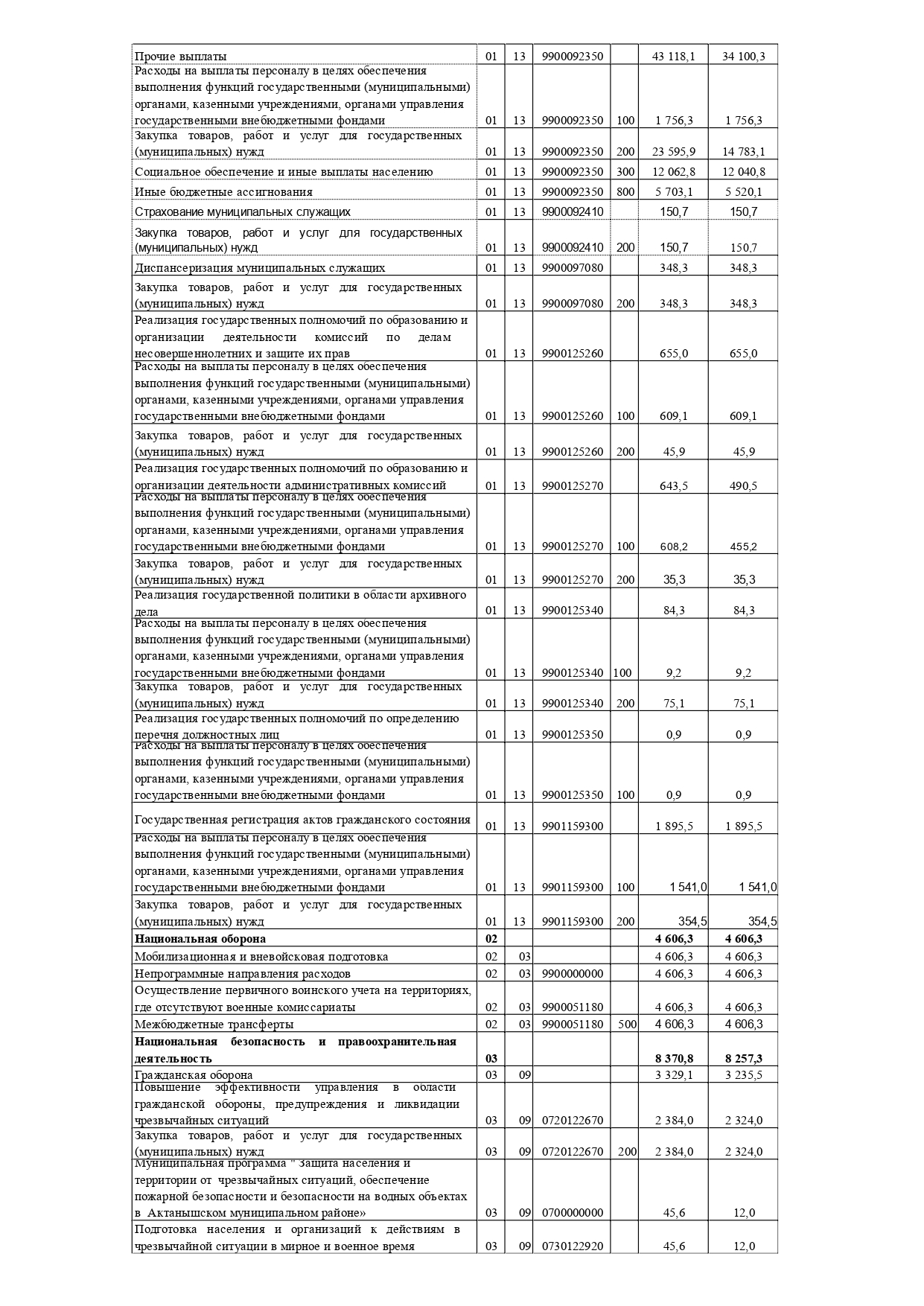 | | | | | | | |
|---|---|---|---|---|---|---|
| Прочие выплаты | 01 | 13 | 9900092350 | | 43 118,1 | 34 100,3 |
| Расходы на выплаты персоналу в целях обеспечения выполнения функций государственными (муниципальными) органами, казенными учреждениями, органами управления государственными внебюджетными фондами | 01 | 13 | 9900092350 | 100 | 1 756,3 | 1 756,3 |
| Закупка товаров, работ и услуг для государственных (муниципальных) нужд | 01 | 13 | 9900092350 | 200 | 23 595,9 | 14 783,1 |
| Социальное обеспечение и иные выплаты населению | 01 | 13 | 9900092350 | 300 | 12 062,8 | 12 040,8 |
| Иные бюджетные ассигнования | 01 | 13 | 9900092350 | 800 | 5 703,1 | 5 520,1 |
| Страхование муниципальных служащих | 01 | 13 | 9900092410 | | 150,7 | 150,7 |
| Закупка товаров, работ и услуг для государственных (муниципальных) нужд | 01 | 13 | 9900092410 | 200 | 150,7 | 150,7 |
| Диспансеризация муниципальных служащих | 01 | 13 | 9900097080 | | 348,3 | 348,3 |
| Закупка товаров, работ и услуг для государственных (муниципальных) нужд | 01 | 13 | 9900097080 | 200 | 348,3 | 348,3 |
| Реализация государственных полномочий по образованию и организации деятельности комиссий по делам несовершеннолетних и защите их прав | 01 | 13 | 9900125260 | | 655,0 | 655,0 |
| Расходы на выплаты персоналу в целях обеспечения выполнения функций государственными (муниципальными) органами, казенными учреждениями, органами управления государственными внебюджетными фондами | 01 | 13 | 9900125260 | 100 | 609,1 | 609,1 |
| Закупка товаров, работ и услуг для государственных (муниципальных) нужд | 01 | 13 | 9900125260 | 200 | 45,9 | 45,9 |
| Реализация государственных полномочий по образованию и организации деятельности административных комиссий | 01 | 13 | 9900125270 | | 643,5 | 490,5 |
| Расходы на выплаты персоналу в целях обеспечения выполнения функций государственными (муниципальными) органами, казенными учреждениями, органами управления государственными внебюджетными фондами | 01 | 13 | 9900125270 | 100 | 608,2 | 455,2 |
| Закупка товаров, работ и услуг для государственных (муниципальных) нужд | 01 | 13 | 9900125270 | 200 | 35,3 | 35,3 |
| Реализация государственной политики в области архивного дела | 01 | 13 | 9900125340 | | 84,3 | 84,3 |
| Расходы на выплаты персоналу в целях обеспечения выполнения функций государственными (муниципальными) органами, казенными учреждениями, органами управления государственными внебюджетными фондами | 01 | 13 | 9900125340 | 100 | 9,2 | 9,2 |
| Закупка товаров, работ и услуг для государственных (муниципальных) нужд | 01 | 13 | 9900125340 | 200 | 75,1 | 75,1 |
| Реализация государственных полномочий по определению перечня должностных лиц | 01 | 13 | 9900125350 | | 0,9 | 0,9 |
| Расходы на выплаты персоналу в целях обеспечения выполнения функций государственными (муниципальными) органами, казенными учреждениями, органами управления государственными внебюджетными фондами | 01 | 13 | 9900125350 | 100 | 0,9 | 0,9 |
| Государственная регистрация актов гражданского состояния | 01 | 13 | 9901159300 | | 1 895,5 | 1 895,5 |
| Расходы на выплаты персоналу в целях обеспечения выполнения функций государственными (муниципальными) органами, казенными учреждениями, органами управления государственными внебюджетными фондами | 01 | 13 | 9901159300 | 100 | 1 541,0 | 1 541,0 |
| Закупка товаров, работ и услуг для государственных (муниципальных) нужд | 01 | 13 | 9901159300 | 200 | 354,5 | 354,5 |
| **Национальная оборона** | **02** | | | | **4 606,3** | **4 606,3** |
| Мобилизационная и вневойсковая подготовка | 02 | 03 | | | 4 606,3 | 4 606,3 |
| Непрограммные направления расходов | 02 | 03 | 9900000000 | | 4 606,3 | 4 606,3 |
| Осуществление первичного воинского учета на территориях, где отсутствуют военные комиссариаты | 02 | 03 | 9900051180 | | 4 606,3 | 4 606,3 |
| Межбюджетные трансферты | 02 | 03 | 9900051180 | 500 | 4 606,3 | 4 606,3 |
| **Национальная безопасность и правоохранительная деятельность** | **03** | | | | **8 370,8** | **8 257,3** |
| Гражданская оборона | 03 | 09 | | | 3 329,1 | 3 235,5 |
| Повышение эффективности управления в области гражданской обороны, предупреждения и ликвидации чрезвычайных ситуаций | 03 | 09 | 0720122670 | | 2 384,0 | 2 324,0 |
| Закупка товаров, работ и услуг для государственных (муниципальных) нужд | 03 | 09 | 0720122670 | 200 | 2 384,0 | 2 324,0 |
| Муниципальная программа " Защита населения и территории от чрезвычайных ситуаций, обеспечение пожарной безопасности и безопасности на водных объектах в Актанышском муниципальном районе» | 03 | 09 | 0700000000 | | 45,6 | 12,0 |
| Подготовка населения и организаций к действиям в чрезвычайной ситуации в мирное и военное время | 03 | 09 | 0730122920 | | 45,6 | 12,0 |